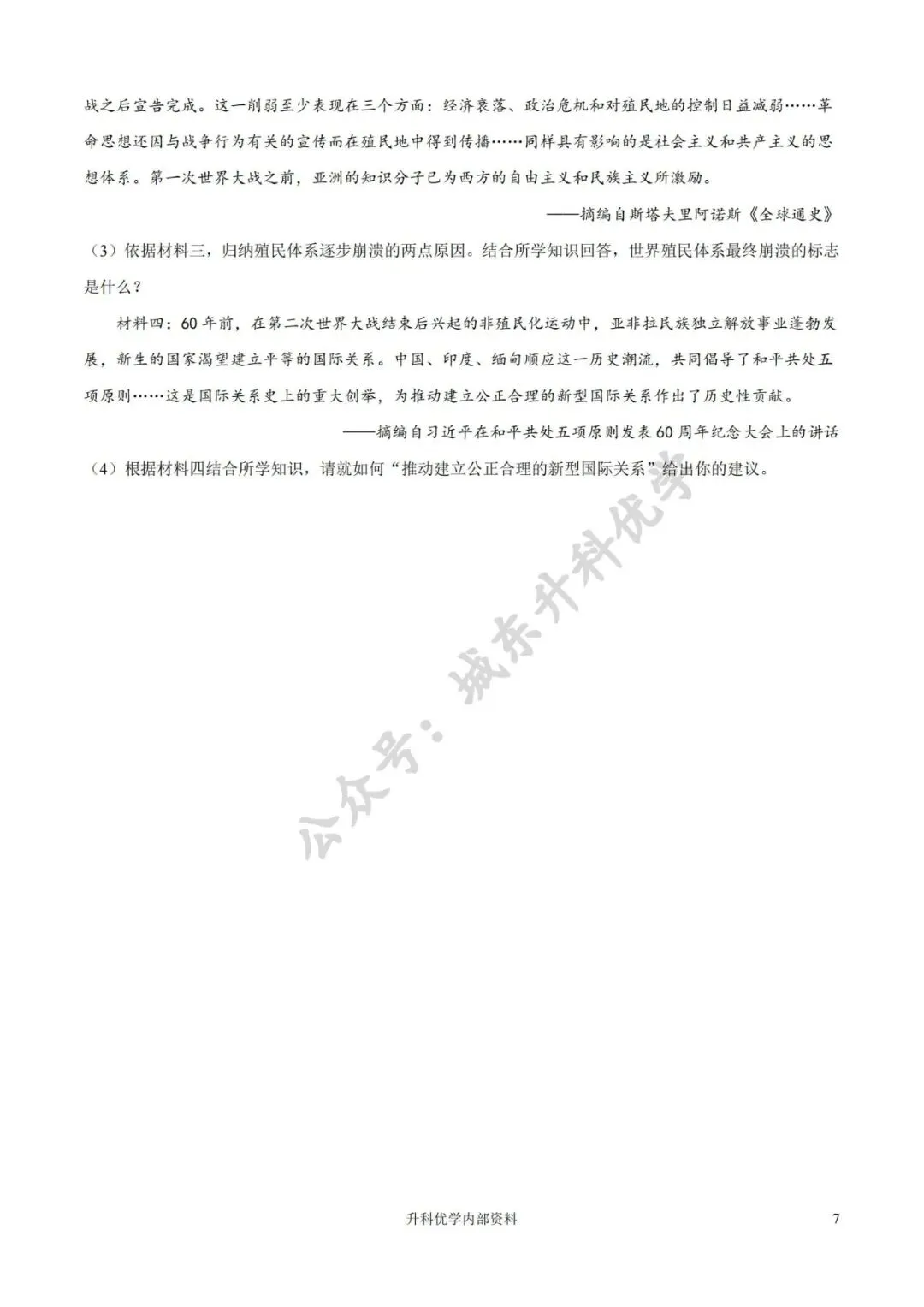 战之后宣告完成。这一削弱至少表现在三个方面：经济衰落、政治危机和对殖民地的控制日益减弱……革命思想还因与战争行为有关的宣传而在殖民地中得到传播……同样具有影响的是社会主义和共产主义的思想体系。第一次世界大战之前，亚洲的知识分子已为西方的自由主义和民族主义所激励。

——摘编自斯塔夫里阿诺斯《全球通史》

（3）依据材料三，归纳殖民体系逐步崩溃的两点原因。结合所学知识回答，世界殖民体系最终崩溃的标志是什么？

材料四：60年前，在第二次世界大战结束后兴起的非殖民化运动中，亚非拉民族独立解放事业蓬勃发展，新生的国家渴望建立平等的国际关系。中国、印度、缅甸顺应这一历史潮流，共同倡导了和平共处五项原则……这是国际关系史上的重大创举，为推动建立公正合理的新型国际关系作出了历史性贡献。

——摘编自习近平在和平共处五项原则发表60周年纪念大会上的讲话

（4）根据材料四结合所学知识，请就如何“推动建立公正合理的新型国际关系”给出你的建议。

公众号：城东升科优学

升科优学内部资料

7